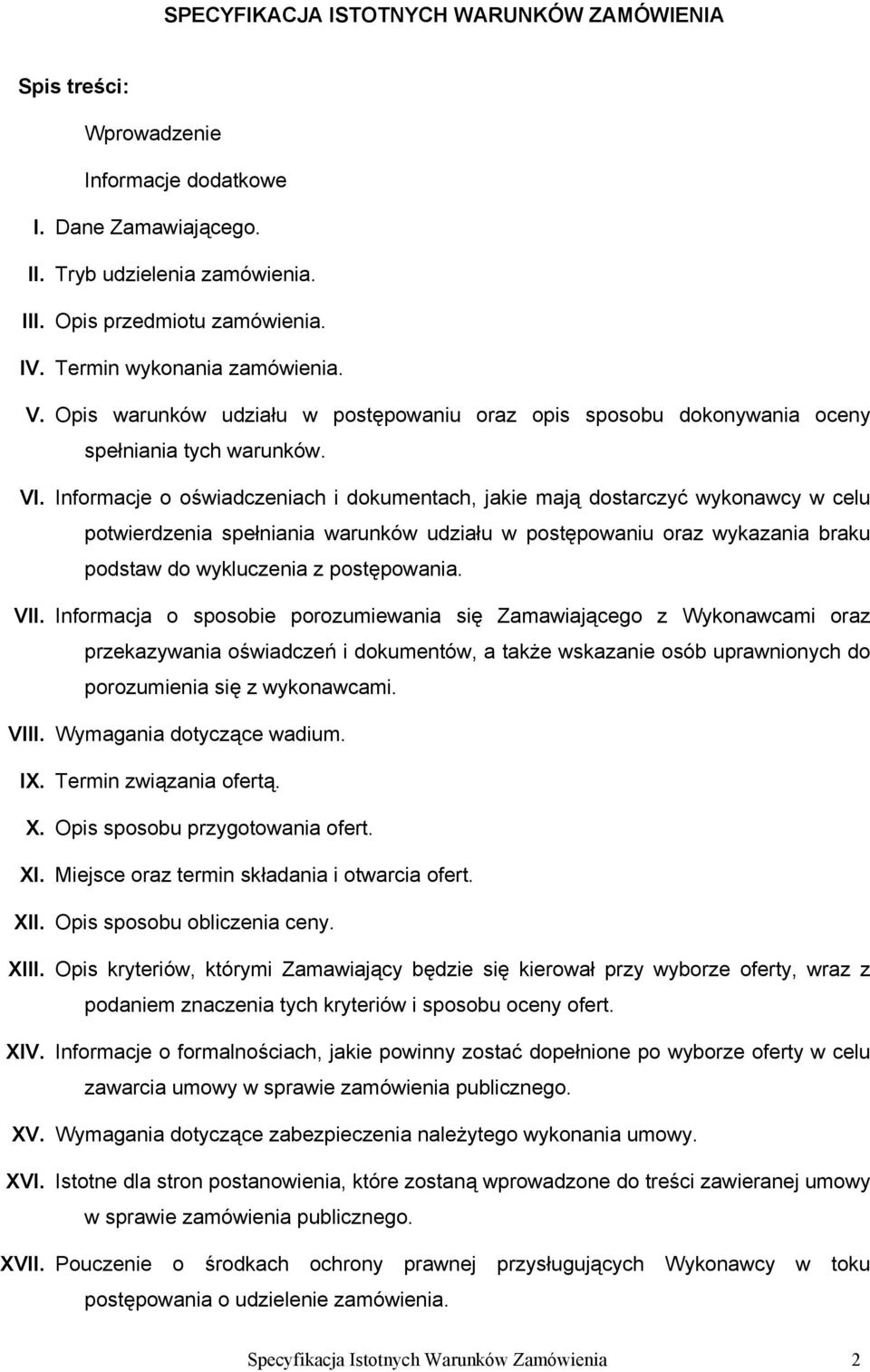 SPECYFIKACJA ISTOTNYCH WARUNKÓW ZAMÓWIENIA

Spis treści:

Wprowadzenie

Informacje dodatkowe

I. Dane Zamawiającego.

II. Tryb udzielenia zamówienia.

III. Opis przedmiotu zamówienia.

IV. Termin wykonania zamówienia.

V. Opis warunków udziału w postępowaniu oraz opis sposobu dokonywania oceny spełniania tych warunków.

VI. Informacje o oświadczeniach i dokumentach, jakie mają dostarczyć wykonawcy w celu potwierdzenia spełniania warunków udziału w postępowaniu oraz wykazania braku podstaw do wykluczenia z postępowania.

VII. Informacja o sposobie porozumiewania się Zamawiającego z Wykonawcami oraz przekazywania oświadczeń i dokumentów, a także wskazanie osób uprawnionych do porozumienia się z wykonawcami.

VIII. Wymagania dotyczące wadium.

IX. Termin związania ofertą.

X. Opis sposobu przygotowania ofert.

XI. Miejsce oraz termin składania i otwarcia ofert.

XII. Opis sposobu obliczenia ceny.

XIII. Opis kryteriów, którymi Zamawiający będzie się kierował przy wyborze oferty, wraz z podaniem znaczenia tych kryteriów i sposobu oceny ofert.

XIV. Informacje o formalnościach, jakie powinny zostać dopełnione po wyborze oferty w celu zawarcia umowy w sprawie zamówienia publicznego.

XV. Wymagania dotyczące zabezpieczenia należytego wykonania umowy.

XVI. Istotne dla stron postanowienia, które zostaną wprowadzone do treści zawieranej umowy w sprawie zamówienia publicznego.

XVII. Pouczenie o środkach ochrony prawnej przysługujących Wykonawcy w toku postępowania o udzielenie zamówienia.

Specyfikacja Istotnych Warunków Zamówienia 2